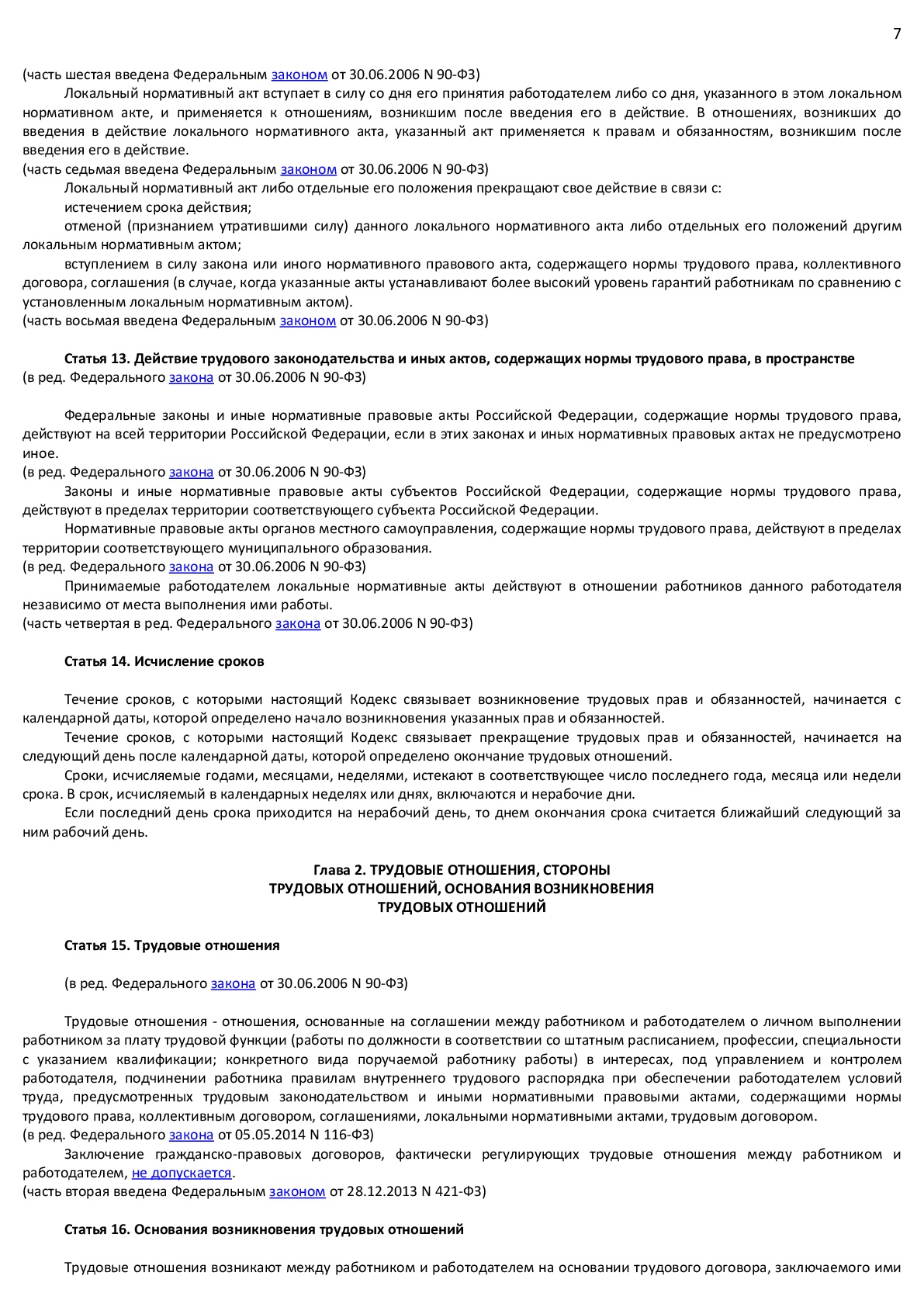 7

(часть шестая введена Федеральным законом от 30.06.2006 N 90-ФЗ)

Локальный нормативный акт вступает в силу со дня его принятия работодателем либо со дня, указанного в этом локальном нормативном акте, и применяется к отношениям, возникшим после введения его в действие. В отношениях, возникших до введения в действие локального нормативного акта, указанный акт применяется к правам и обязанностям, возникшим после введения его в действие.
(часть седьмая введена Федеральным законом от 30.06.2006 N 90-ФЗ)

Локальный нормативный акт либо отдельные его положения прекращают свое действие в связи с:

истечением срока действия;

отменой (признанием утратившими силу) данного локального нормативного акта либо отдельных его положений другим локальным нормативным актом;

вступлением в силу закона или иного нормативного правового акта, содержащего нормы трудового права, коллективного договора, соглашения (в случае, когда указанные акты устанавливают более высокий уровень гарантий работникам по сравнению с установленным локальным нормативным актом).
(часть восьмая введена Федеральным законом от 30.06.2006 N 90-ФЗ)

Статья 13. Действие трудового законодательства и иных актов, содержащих нормы трудового права, в пространстве
(в ред. Федерального закона от 30.06.2006 N 90-ФЗ)

Федеральные законы и иные нормативные правовые акты Российской Федерации, содержащие нормы трудового права, действуют на всей территории Российской Федерации, если в этих законах и иных нормативных правовых актах не предусмотрено иное.
(в ред. Федерального закона от 30.06.2006 N 90-ФЗ)

Законы и иные нормативные правовые акты субъектов Российской Федерации, содержащие нормы трудового права, действуют в пределах территории соответствующего субъекта Российской Федерации.

Нормативные правовые акты органов местного самоуправления, содержащие нормы трудового права, действуют в пределах территории соответствующего муниципального образования.
(в ред. Федерального закона от 30.06.2006 N 90-ФЗ)

Принимаемые работодателем локальные нормативные акты действуют в отношении работников данного работодателя независимо от места выполнения ими работы.
(часть четвертая в ред. Федерального закона от 30.06.2006 N 90-ФЗ)

Статья 14. Исчисление сроков

Течение сроков, с которыми настоящий Кодекс связывает возникновение трудовых прав и обязанностей, начинается с календарной даты, которой определено начало возникновения указанных прав и обязанностей.

Течение сроков, с которыми настоящий Кодекс связывает прекращение трудовых прав и обязанностей, начинается на следующий день после календарной даты, которой определено окончание трудовых отношений.

Сроки, исчисляемые годами, месяцами, неделями, истекают в соответствующее число последнего года, месяца или недели срока. В срок, исчисляемый в календарных неделях или днях, включаются и нерабочие дни.

Если последний день срока приходится на нерабочий день, то днем окончания срока считается ближайший следующий за ним рабочий день.

Глава 2. ТРУДОВЫЕ ОТНОШЕНИЯ, СТОРОНЫ
ТРУДОВЫХ ОТНОШЕНИЙ, ОСНОВАНИЯ ВОЗНИКНОВЕНИЯ
ТРУДОВЫХ ОТНОШЕНИЙ

Статья 15. Трудовые отношения

(в ред. Федерального закона от 30.06.2006 N 90-ФЗ)

Трудовые отношения - отношения, основанные на соглашении между работником и работодателем о личном выполнении работником за плату трудовой функции (работы по должности в соответствии со штатным расписанием, профессии, специальности с указанием квалификации; конкретного вида поручаемой работнику работы) в интересах, под управлением и контролем работодателя, подчинении работника правилам внутреннего трудового распорядка при обеспечении работодателем условий труда, предусмотренных трудовым законодательством и иными нормативными правовыми актами, содержащими нормы трудового права, коллективным договором, соглашениями, локальными нормативными актами, трудовым договором.
(в ред. Федерального закона от 05.05.2014 N 116-ФЗ)

Заключение гражданско-правовых договоров, фактически регулирующих трудовые отношения между работником и работодателем, не допускается.
(часть вторая введена Федеральным законом от 28.12.2013 N 421-ФЗ)

Статья 16. Основания возникновения трудовых отношений

Трудовые отношения возникают между работником и работодателем на основании трудового договора, заключаемого ими